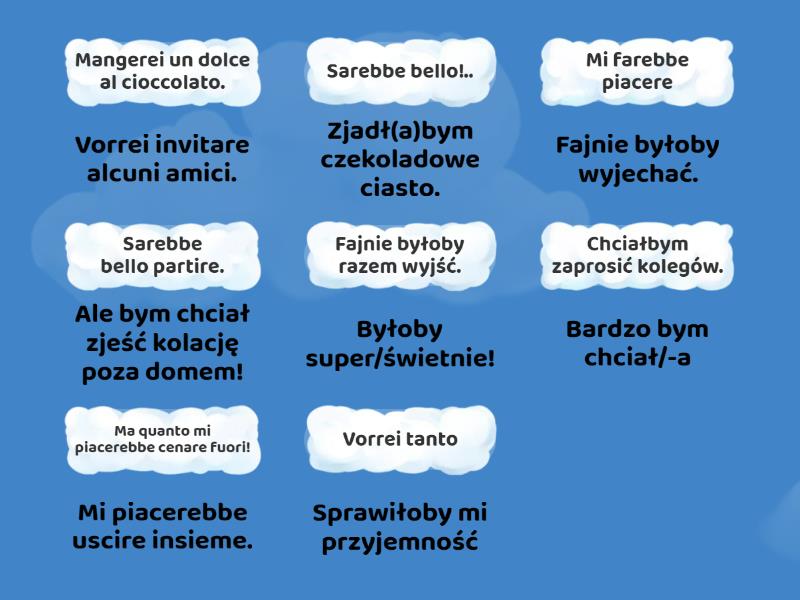 Mangerei un dolce al cioccolato.

Vorrei invitare alcuni amici.

Sarebbe bello!..

Zjadł(a)bym czekoladowe ciasto.

Mi farebbe piacere

Fajnie byłoby wyjechać.

Sarebbe bello partire.

Ale bym chciał zjeść kolację poza domem!

Fajnie byłoby razem wyjść.

Byłoby super/świetnie!

Chciałbym zaprosić kolegów.

Bardzo bym chciał/-a

Ma quanto mi piacerebbe cenare fuori!

Mi piacerebbe uscire insieme.

Vorrei tanto

Sprawiłoby mi przyjemność